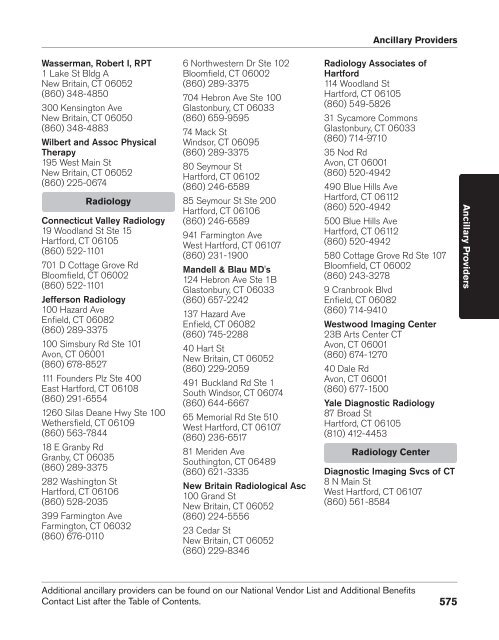 Ancillary Providers

Wasserman, Robert I, RPT
1 Lake St Bldg A
New Britain, CT 06052
(860) 348-4850

300 Kensington Ave
New Britain, CT 06050
(860) 348-4883

Wilbert and Assoc Physical Therapy
195 West Main St
New Britain, CT 06052
(860) 225-0674

Radiology

Connecticut Valley Radiology
19 Woodland St Ste 15
Hartford, CT 06105
(860) 522-1101

701 D Cottage Grove Rd
Bloomfield, CT 06002
(860) 522-1101

Jefferson Radiology
100 Hazard Ave
Enfield, CT 06082
(860) 289-3375

100 Simsbury Rd Ste 101
Avon, CT 06001
(860) 678-8527

111 Founders Plz Ste 400
East Hartford, CT 06108
(860) 291-6554

1260 Silas Deane Hwy Ste 100
Wethersfield, CT 06109
(860) 563-7844

18 E Granby Rd
Granby, CT 06035
(860) 289-3375

282 Washington St
Hartford, CT 06106
(860) 528-2035

399 Farmington Ave
Farmington, CT 06032
(860) 676-0110

6 Northwestern Dr Ste 102
Bloomfield, CT 06002
(860) 289-3375

704 Hebron Ave Ste 100
Glastonbury, CT 06033
(860) 659-9595

74 Mack St
Windsor, CT 06095
(860) 289-3375

80 Seymour St
Hartford, CT 06102
(860) 246-6589

85 Seymour St Ste 200
Hartford, CT 06106
(860) 246-6589

941 Farmington Ave
West Hartford, CT 06107
(860) 231-1900

Mandell & Blau MD's
124 Hebron Ave Ste 1B
Glastonbury, CT 06033
(860) 657-2242

137 Hazard Ave
Enfield, CT 06082
(860) 745-2288

40 Hart St
New Britain, CT 06052
(860) 229-2059

491 Buckland Rd Ste 1
South Windsor, CT 06074
(860) 644-6667

65 Memorial Rd Ste 510
West Hartford, CT 06107
(860) 236-6517

81 Meriden Ave
Southington, CT 06489
(860) 621-3335

New Britain Radiological Asc
100 Grand St
New Britain, CT 06052
(860) 224-5556

23 Cedar St
New Britain, CT 06052
(860) 229-8346

Radiology Associates of Hartford
114 Woodland St
Hartford, CT 06105
(860) 549-5826

31 Sycamore Commons
Glastonbury, CT 06033
(860) 714-9710

35 Nod Rd
Avon, CT 06001
(860) 520-4942

490 Blue Hills Ave
Hartford, CT 06112
(860) 520-4942

500 Blue Hills Ave
Hartford, CT 06112
(860) 520-4942

580 Cottage Grove Rd Ste 107
Bloomfield, CT 06002
(860) 243-3278

9 Cranbrook Blvd
Enfield, CT 06082
(860) 714-9410

Westwood Imaging Center
23B Arts Center CT
Avon, CT 06001
(860) 674-1270

40 Dale Rd
Avon, CT 06001
(860) 677-1500

Yale Diagnostic Radiology
87 Broad St
Hartford, CT 06105
(810) 412-4453

Radiology Center

Diagnostic Imaging Svcs of CT
8 N Main St
West Hartford, CT 06107
(860) 561-8584

Ancillary Providers

Additional ancillary providers can be found on our National Vendor List and Additional Benefits Contact List after the Table of Contents.

575